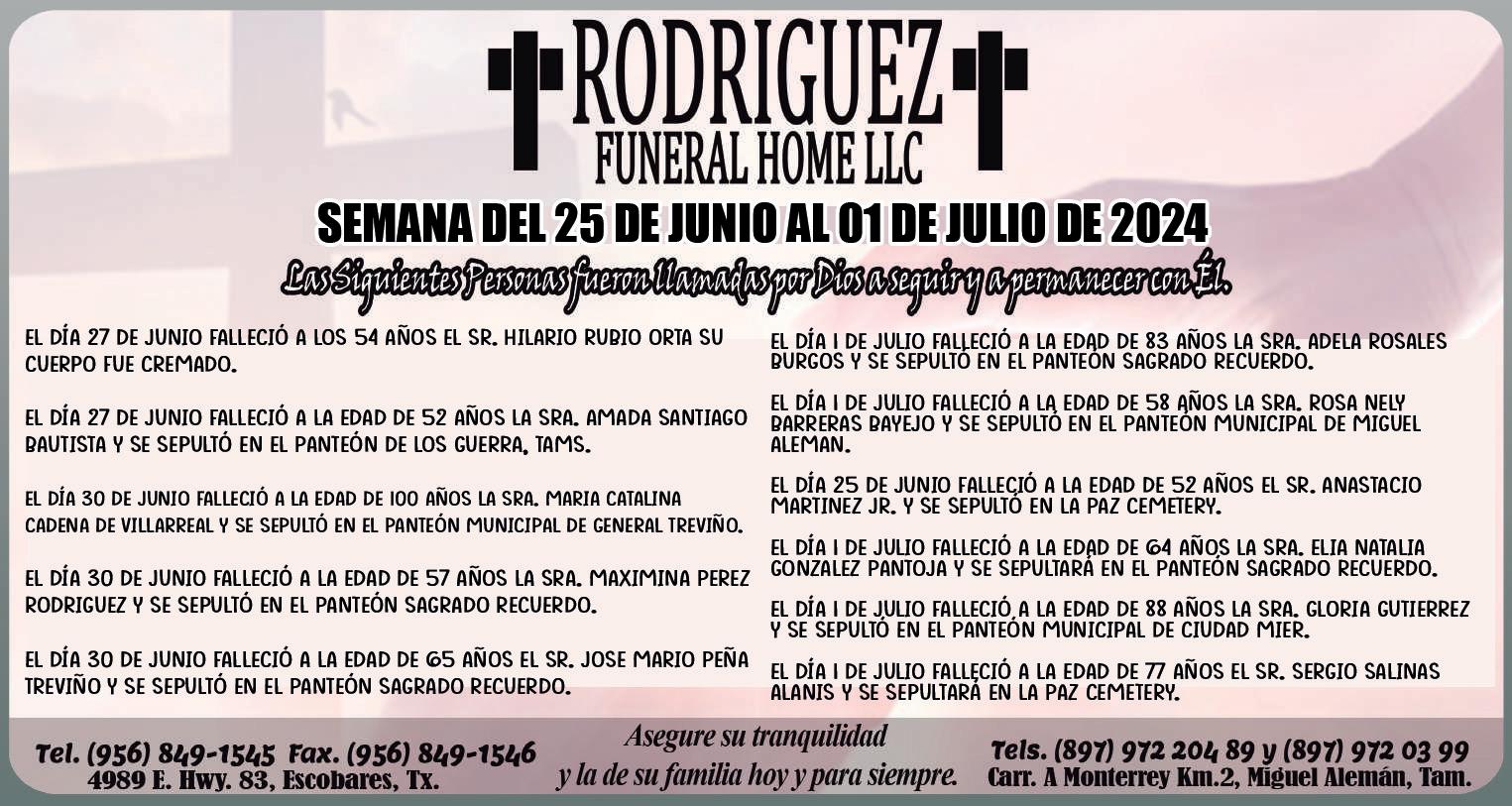 RODRIGUEZ
FUNERAL HOME LLC

SEMANA DEL 25 DE JUNIO AL 01 DE JULIO DE 2024

Las Siguientes Personas fueron llamadas por Dios a seguir y a permanecer con Él.

EL DÍA 27 DE JUNIO FALLECIÓ A LOS 54 AÑOS EL SR. HILARIO RUBIO ORTA SU CUERPO FUE CREMADO.

EL DÍA 27 DE JUNIO FALLECIÓ A LA EDAD DE 52 AÑOS LA SRA. AMADA SANTIAGO BAUTISTA Y SE SEPULTÓ EN EL PANTEÓN DE LOS GUERRA, TAMS.

EL DÍA 30 DE JUNIO FALLECIÓ A LA EDAD DE 100 AÑOS LA SRA. MARIA CATALINA CADENA DE VILLARREAL Y SE SEPULTÓ EN EL PANTEÓN MUNICIPAL DE GENERAL TREVIÑO.

EL DÍA 30 DE JUNIO FALLECIÓ A LA EDAD DE 57 AÑOS LA SRA. MAXIMINA PEREZ RODRIGUEZ Y SE SEPULTÓ EN EL PANTEÓN SAGRADO RECUERDO.

EL DÍA 30 DE JUNIO FALLECIÓ A LA EDAD DE 65 AÑOS EL SR. JOSE MARIO PEÑA TREVIÑO Y SE SEPULTÓ EN EL PANTEÓN SAGRADO RECUERDO.

EL DÍA 1 DE JULIO FALLECIÓ A LA EDAD DE 83 AÑOS LA SRA. ADELA ROSALES BURGOS Y SE SEPULTÓ EN EL PANTEÓN SAGRADO RECUERDO.

EL DÍA 1 DE JULIO FALLECIÓ A LA EDAD DE 58 AÑOS LA SRA. ROSA NELY BARRERAS BAYEJO Y SE SEPULTÓ EN EL PANTEÓN MUNICIPAL DE MIGUEL ALEMAN.

EL DÍA 25 DE JUNIO FALLECIÓ A LA EDAD DE 52 AÑOS EL SR. ANASTACIO MARTINEZ JR. Y SE SEPULTÓ EN LA PAZ CEMETERY.

EL DÍA 1 DE JULIO FALLECIÓ A LA EDAD DE 64 AÑOS LA SRA. ELIA NATALIA GONZALEZ PANTOJA Y SE SEPULTARÁ EN EL PANTEÓN SAGRADO RECUERDO.

EL DÍA 1 DE JULIO FALLECIÓ A LA EDAD DE 88 AÑOS LA SRA. GLORIA GUTIERREZ Y SE SEPULTÓ EN EL PANTEÓN MUNICIPAL DE CIUDAD MIER.

EL DÍA 1 DE JULIO FALLECIÓ A LA EDAD DE 77 AÑOS EL SR. SERGIO SALINAS ALANIS Y SE SEPULTARÁ EN LA PAZ CEMETERY.

Tel. (956) 849-1545 Fax. (956) 849-1546
4989 E. Hwy. 83, Escobares, Tx.

Asegure su tranquilidad
y la de su familia hoy y para siempre.

Tels. (897) 972 204 89 y (897) 972 03 99
Carr. A Monterrey Km.2, Miguel Alemán, Tam.